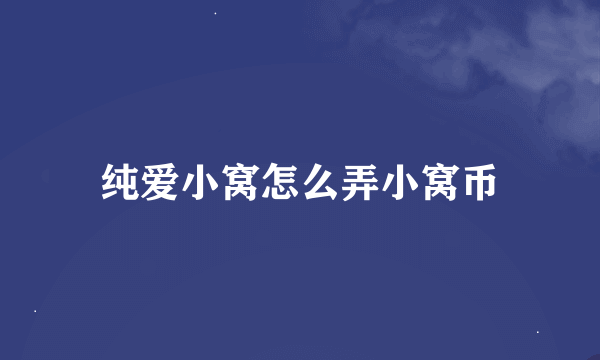 纯爱小窝怎么弄小窝币